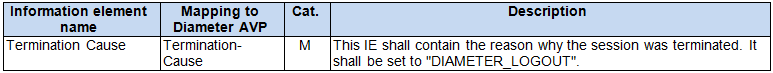 | Information element name | Mapping to Diameter AVP | Cat. | Description |
|---|---|---|---|
| Termination Cause | Termination-Cause | M | This IE shall contain the reason why the session was terminated. It shall be set to "DIAMETER_LOGOUT". |